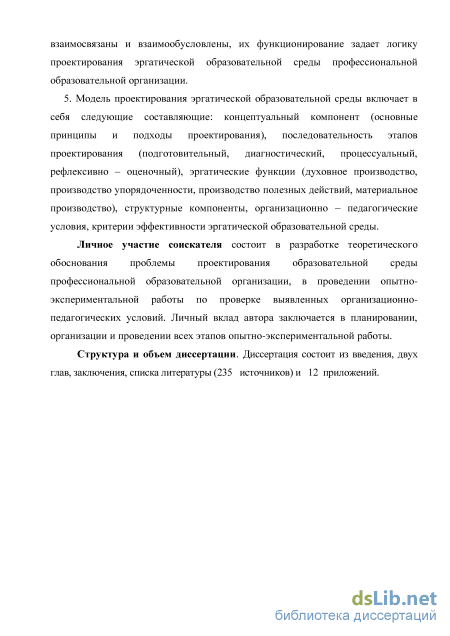 взаимосвязаны и взаимообусловлены, их функционирование задает логику проектирования эргатической образовательной среды профессиональной образовательной организации.

5. Модель проектирования эргатической образовательной среды включает в себя следующие составляющие: концептуальный компонент (основные принципы и подходы проектирования), последовательность этапов проектирования (подготовительный, диагностический, процессуальный, рефлексивно – оценочный), эргатические функции (духовное производство, производство упорядоченности, производство полезных действий, материальное производство), структурные компоненты, организационно – педагогические условия, критерии эффективности эргатической образовательной среды.

Личное участие соискателя состоит в разработке теоретического обоснования проблемы проектирования образовательной среды профессиональной образовательной организации, в проведении опытно-экспериментальной работы по проверке выявленных организационно-педагогических условий. Личный вклад автора заключается в планировании, организации и проведении всех этапов опытно-экспериментальной работы.

Структура и объем диссертации. Диссертация состоит из введения, двух глав, заключения, списка литературы (235 источников) и 12 приложений.

dsLib.net
библиотека диссертаций